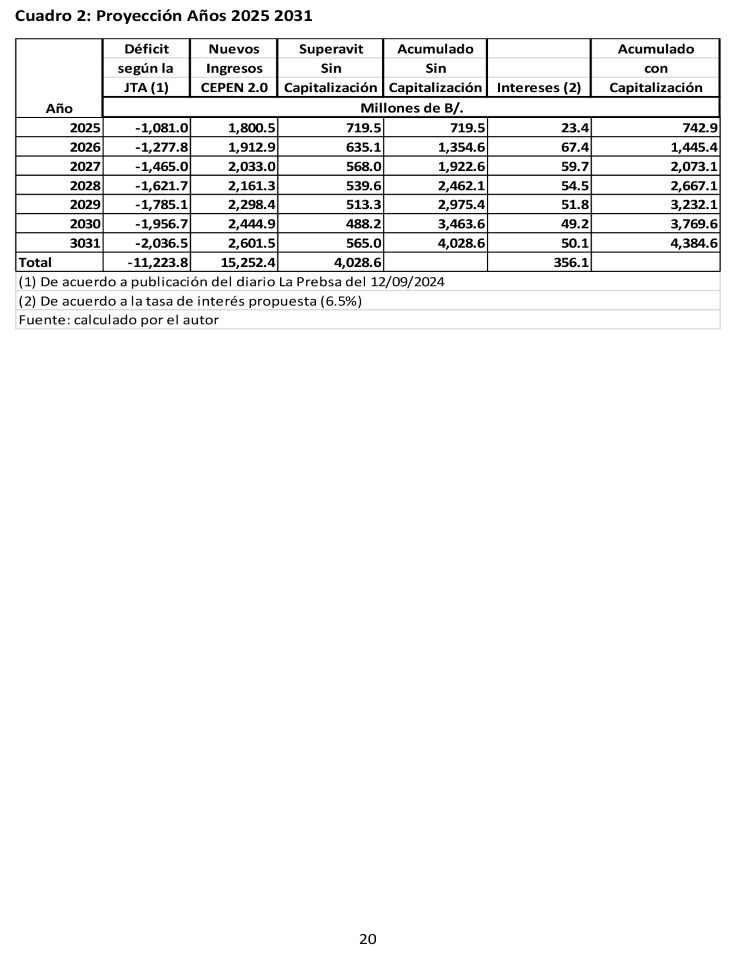 Cuadro 2: Proyección Años 2025 2031

| Año | Déficit según la JTA (1) | Nuevos Ingresos CEPEN 2.0 | Superavit Sin Capitalización | Acumulado Sin Capitalización | Intereses (2) | Acumulado con Capitalización |
|---|---|---|---|---|---|---|
| | Millones de B/. | | | | | |
| 2025 | -1,081.0 | 1,800.5 | 719.5 | 719.5 | 23.4 | 742.9 |
| 2026 | -1,277.8 | 1,912.9 | 635.1 | 1,354.6 | 67.4 | 1,445.4 |
| 2027 | -1,465.0 | 2,033.0 | 568.0 | 1,922.6 | 59.7 | 2,073.1 |
| 2028 | -1,621.7 | 2,161.3 | 539.6 | 2,462.1 | 54.5 | 2,667.1 |
| 2029 | -1,785.1 | 2,298.4 | 513.3 | 2,975.4 | 51.8 | 3,232.1 |
| 2030 | -1,956.7 | 2,444.9 | 488.2 | 3,463.6 | 49.2 | 3,769.6 |
| 3031 | -2,036.5 | 2,601.5 | 565.0 | 4,028.6 | 50.1 | 4,384.6 |
| Total | -11,223.8 | 15,252.4 | 4,028.6 | | 356.1 | |

(1) De acuerdo a publicación del diario La Prebsa del 12/09/2024
(2) De acuerdo a la tasa de interés propuesta (6.5%)
Fuente: calculado por el autor

20